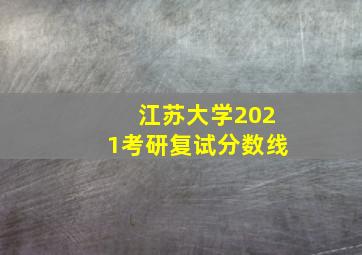 江苏大学2021考研复试分数线